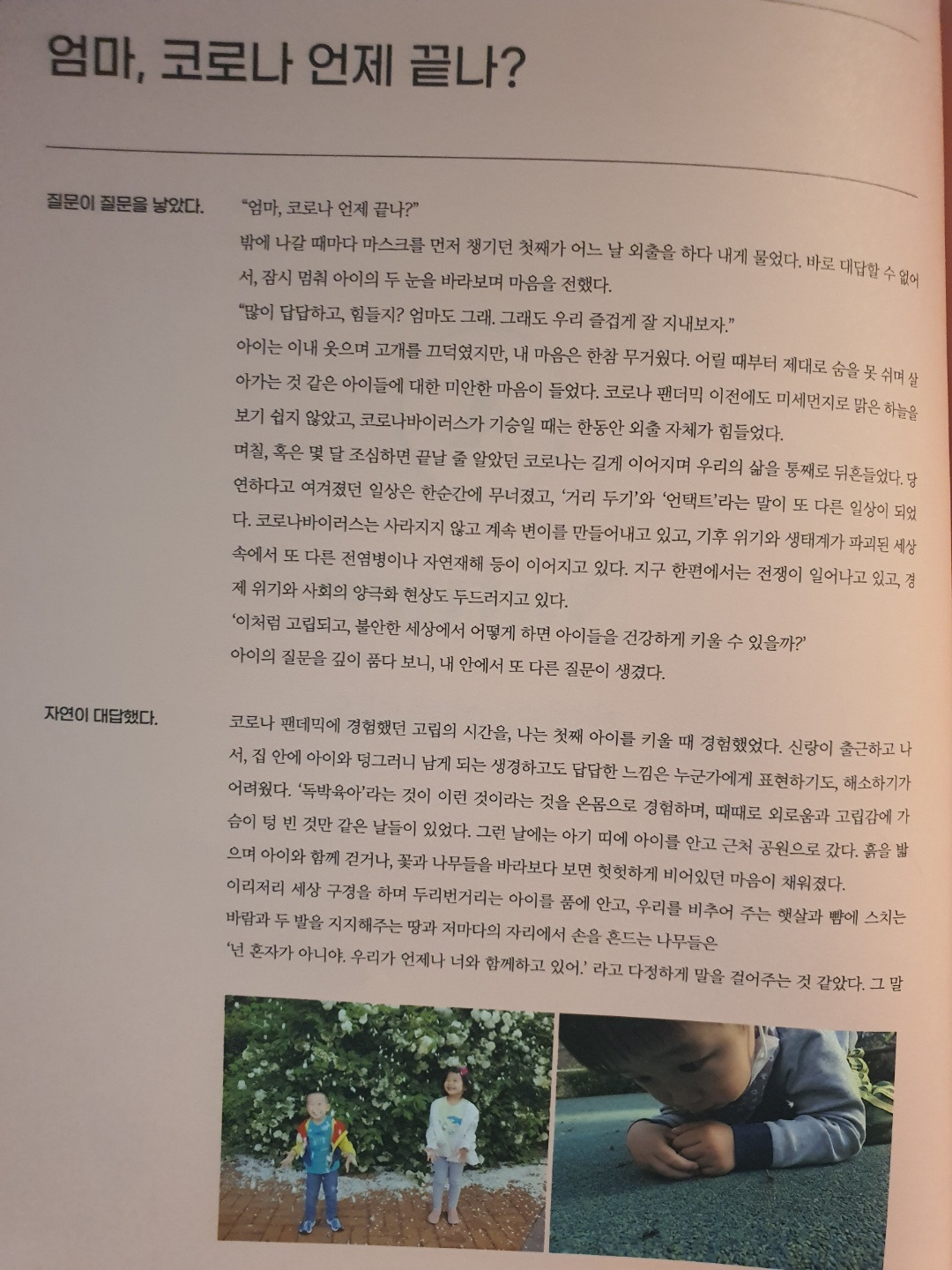 엄마, 코로나 언제 끝나?

질문이 질문을 낳았다.

"엄마, 코로나 언제 끝나?"

밖에 나갈 때마다 마스크를 먼저 챙기던 첫째가 어느 날 외출을 하다 내게 물었다. 바로 대답할 수 없어서, 잠시 멈춰 아이의 두 눈을 바라보며 마음을 전했다.

"많이 답답하고, 힘들지? 엄마도 그래. 그래도 우리 즐겁게 잘 지내보자."

아이는 이내 웃으며 고개를 끄덕였지만, 내 마음은 한참 무거웠다. 어릴 때부터 제대로 숨을 못 쉬며 살아가는 것 같은 아이들에 대한 미안한 마음이 들었다. 코로나 팬더믹 이전에도 미세먼지로 맑은 하늘을 보기 쉽지 않았고, 코로나바이러스가 기승일 때는 한동안 외출 자체가 힘들었다.

며칠, 혹은 몇 달 조심하면 끝날 줄 알았던 코로나는 길게 이어지며 우리의 삶을 통째로 뒤흔들었다. 당연하다고 여겨졌던 일상은 한순간에 무너졌고, '거리 두기'와 '언택트'라는 말이 또 다른 일상이 되었다. 코로나바이러스는 사라지지 않고 계속 변이를 만들어내고 있고, 기후 위기와 생태계가 파괴된 세상 속에서 또 다른 전염병이나 자연재해 등이 이어지고 있다. 지구 한편에서는 전쟁이 일어나고 있고, 경제 위기와 사회의 양극화 현상도 두드러지고 있다.

'이처럼 고립되고, 불안한 세상에서 어떻게 하면 아이들을 건강하게 키울 수 있을까?'

아이의 질문을 깊이 품다 보니, 내 안에서 또 다른 질문이 생겼다.

자연이 대답했다.

코로나 팬데믹에 경험했던 고립의 시간을, 나는 첫째 아이를 키울 때 경험했었다. 신랑이 출근하고 나서, 집 안에 아이와 덩그러니 남게 되는 생경하고도 답답한 느낌은 누군가에게 표현하기도, 해소하기가 어려웠다. '독박육아'라는 것이 이런 것이라는 것을 온몸으로 경험하며, 때때로 외로움과 고립감에 가슴이 텅 빈 것만 같은 날들이 있었다. 그런 날에는 아기 띠에 아이를 안고 근처 공원으로 갔다. 흙을 밟으며 아이와 함께 걷거나, 꽃과 나무들을 바라보다 보면 헛헛하게 비어있던 마음이 채워졌다.

이리저리 세상 구경을 하며 두리번거리는 아이를 품에 안고, 우리를 비추어 주는 햇살과 뺨에 스치는 바람과 두 발을 지지해주는 땅과 저마다의 자리에서 손을 흔드는 나무들은

'넌 혼자가 아니야. 우리가 언제나 너와 함께하고 있어.' 라고 다정하게 말을 걸어주는 것 같았다. 그 말